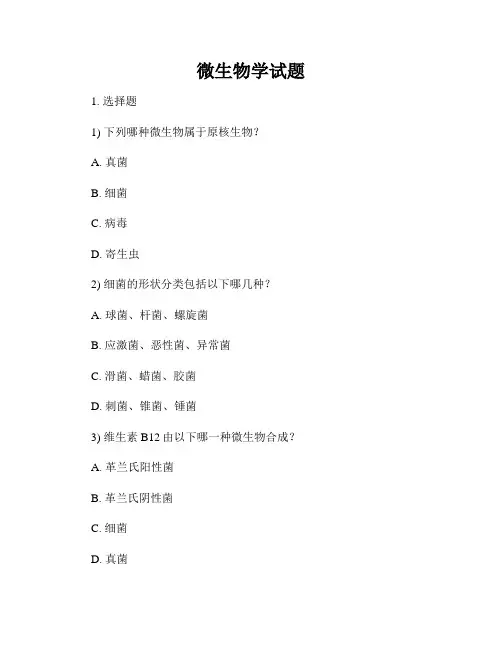 微生物学试题

1. 选择题

1) 下列哪种微生物属于原核生物？

A. 真菌

B. 细菌

C. 病毒

D. 寄生虫

2) 细菌的形状分类包括以下哪几种？

A. 球菌、杆菌、螺旋菌

B. 应激菌、恶性菌、异常菌

C. 滑菌、蜡菌、胶菌

D. 刺菌、锥菌、锤菌

3) 维生素 B12 由以下哪一种微生物合成？

A. 革兰氏阳性菌

B. 革兰氏阴性菌

C. 细菌

D. 真菌